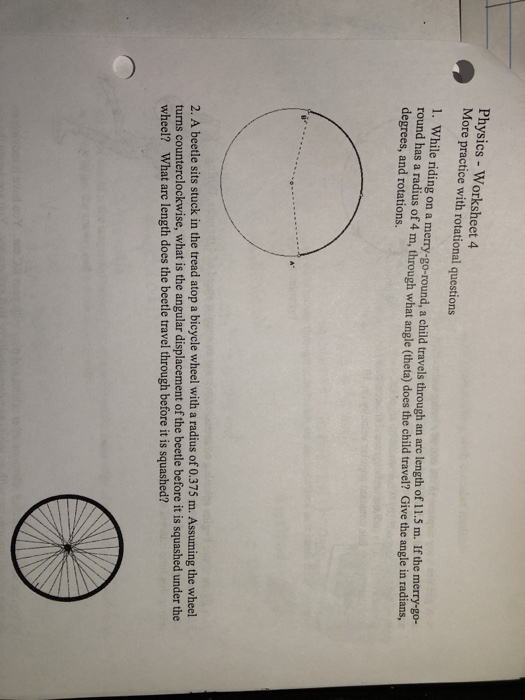 Physics - Worksheet 4
More practice with rotational questions

1. While riding on a merry-go-round, a child travels through an arc length of 11.5 m. If the merry-go-round has a radius of 4 m, through what angle (theta) does the child travel? Give the angle in radians, degrees, and rotations.

B

A

2. A beetle sits stuck in the tread atop a bicycle wheel with a radius of 0.375 m. Assuming the wheel turns counterclockwise, what is the angular displacement of the beetle before it is squashed under the wheel? What arc length does the beetle travel through before it is squashed?